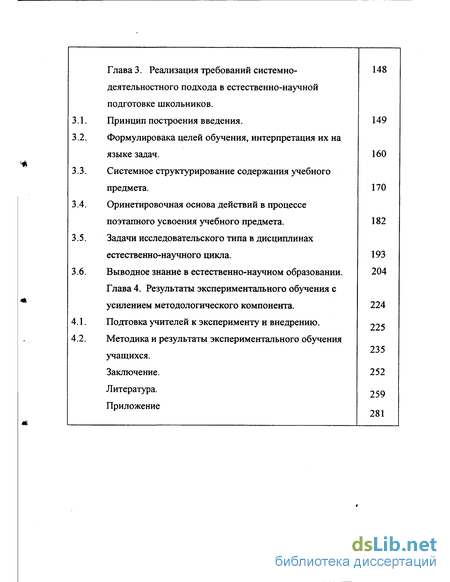 | | | |
|---|---|---|
| | Глава 3. Реализация требований системно-деятельностного подхода в естественно-научной подготовке школьников. | 148 |
| 3.1. | Принцип построения введения. | 149 |
| 3.2. | Формулировака целей обучения, интерпретация их на языке задач. | 160 |
| 3.3. | Системное структурирование содержания учебного предмета. | 170 |
| 3.4. | Оринетировочная основа действий в процессе поэтапного усвоения учебного предмета. | 182 |
| 3.5. | Задачи исследовательского типа в дисциплинах естественно-научного цикла. | 193 |
| 3.6. | Выводное знание в естественно-научном образовании. | 204 |
| | Глава 4. Результаты экспериментального обучения с усилением методологического компонента. | 224 |
| 4.1. | Подтовка учителей к эксперименту и внедрению. | 225 |
| 4.2. | Методика и результаты экспериментального обучения учащихся. | 235 |
| | Заключение. | 252 |
| | Литература. | 259 |
| | Приложение | 281 |

dsLib.net
библиотека диссертаций